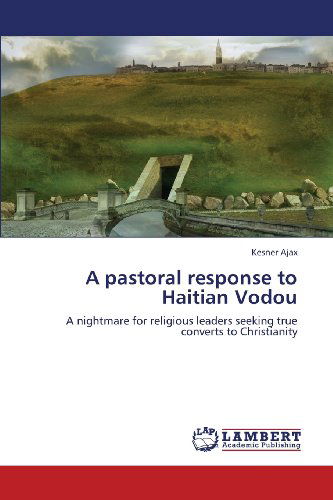 Kesner Ajax

A pastoral response to Haitian Vodou

A nightmare for religious leaders seeking true converts to Christianity

LAP LAMBERT Academic Publishing